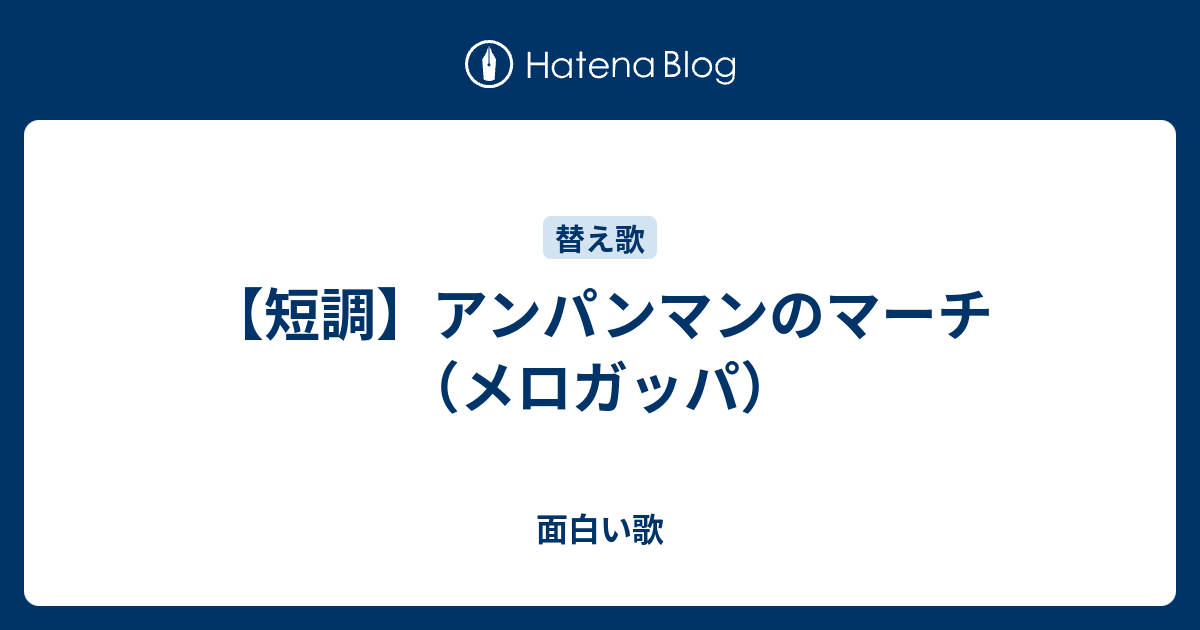 Hatena Blog

替え歌

【短調】アンパンマンのマーチ（メロガッパ）

面白い歌